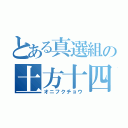 とある真選組の
土方十四
オニフクチョウ